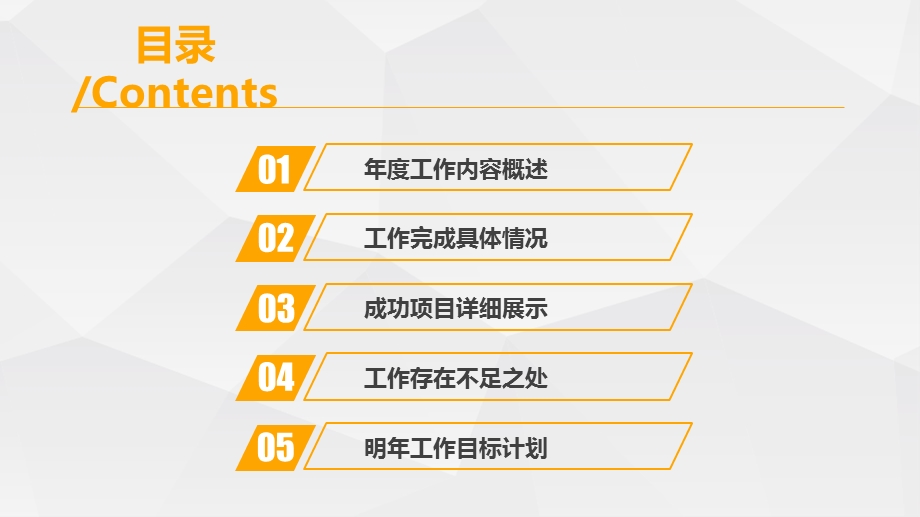 目录
/Contents

01 年度工作内容概述

02 工作完成具体情况

03 成功项目详细展示

04 工作存在不足之处

05 明年工作目标计划